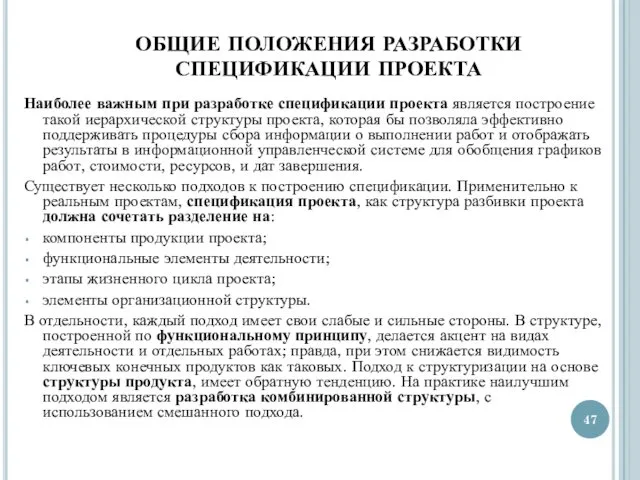 ОБЩИЕ ПОЛОЖЕНИЯ РАЗРАБОТКИ СПЕЦИФИКАЦИИ ПРОЕКТА

Наиболее важным при разработке спецификации проекта является построение такой иерархической структуры проекта, которая бы позволяла эффективно поддерживать процедуры сбора информации о выполнении работ и отображать результаты в информационной управленческой системе для обобщения графиков работ, стоимости, ресурсов, и дат завершения.

Существует несколько подходов к построению спецификации. Применительно к реальным проектам, спецификация проекта, как структура разбивки проекта должна сочетать разделение на:

- компоненты продукции проекта;
- функциональные элементы деятельности;
- этапы жизненного цикла проекта;
- элементы организационной структуры.

В отдельности, каждый подход имеет свои слабые и сильные стороны. В структуре, построенной по функциональному принципу, делается акцент на видах деятельности и отдельных работах; правда, при этом снижается видимость ключевых конечных продуктов как таковых. Подход к структуризации на основе структуры продукта, имеет обратную тенденцию. На практике наилучшим подходом является разработка комбинированной структуры, с использованием смешанного подхода.

47